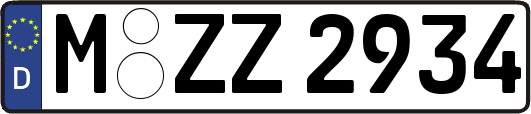 D

M ZZ 2934